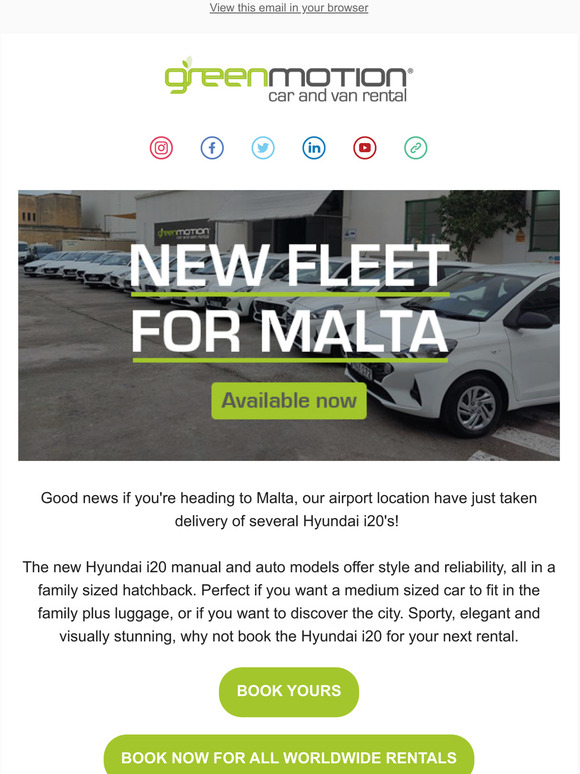 View this email in your browser

greenmotion®
car and van rental

NEW FLEET
FOR MALTA

Available now

Good news if you're heading to Malta, our airport location have just taken delivery of several Hyundai i20's!

The new Hyundai i20 manual and auto models offer style and reliability, all in a family sized hatchback. Perfect if you want a medium sized car to fit in the family plus luggage, or if you want to discover the city. Sporty, elegant and visually stunning, why not book the Hyundai i20 for your next rental.

BOOK YOURS

BOOK NOW FOR ALL WORLDWIDE RENTALS